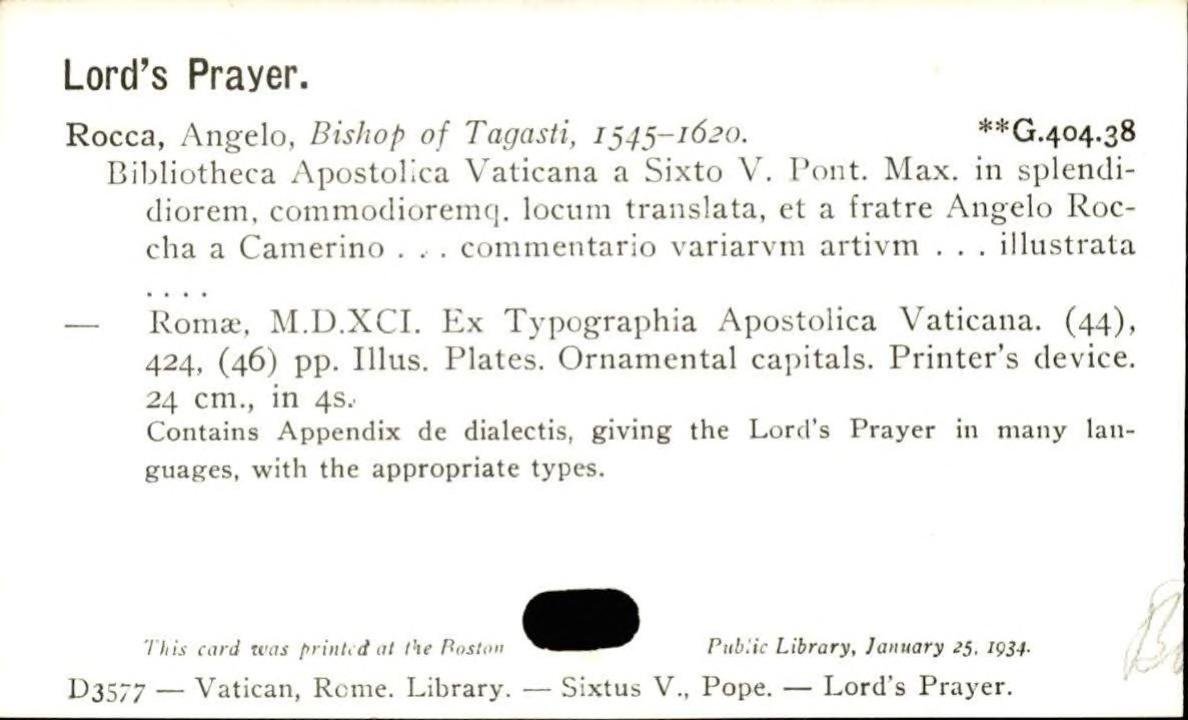 Lord's Prayer.

Rocca, Angelo, Bishop of Tagasti, 1545-1620. **G.404.38

Bibliotheca Apostolica Vaticana a Sixto V. Pont. Max. in splendidiorem, commodioremq. locum translata, et a fratre Angelo Roccha a Camerino . . . commentario variarvm artivm . . . illustrata . . . .

— Romæ, M.D.XCI. Ex Typographia Apostolica Vaticana. (44), 424, (46) pp. Illus. Plates. Ornamental capitals. Printer's device. 24 cm., in 4s.

Contains Appendix de dialectis, giving the Lord's Prayer in many languages, with the appropriate types.

This card was printed at the Boston Public Library, January 25, 1934.

D3577 — Vatican, Rome. Library. — Sixtus V., Pope. — Lord's Prayer.